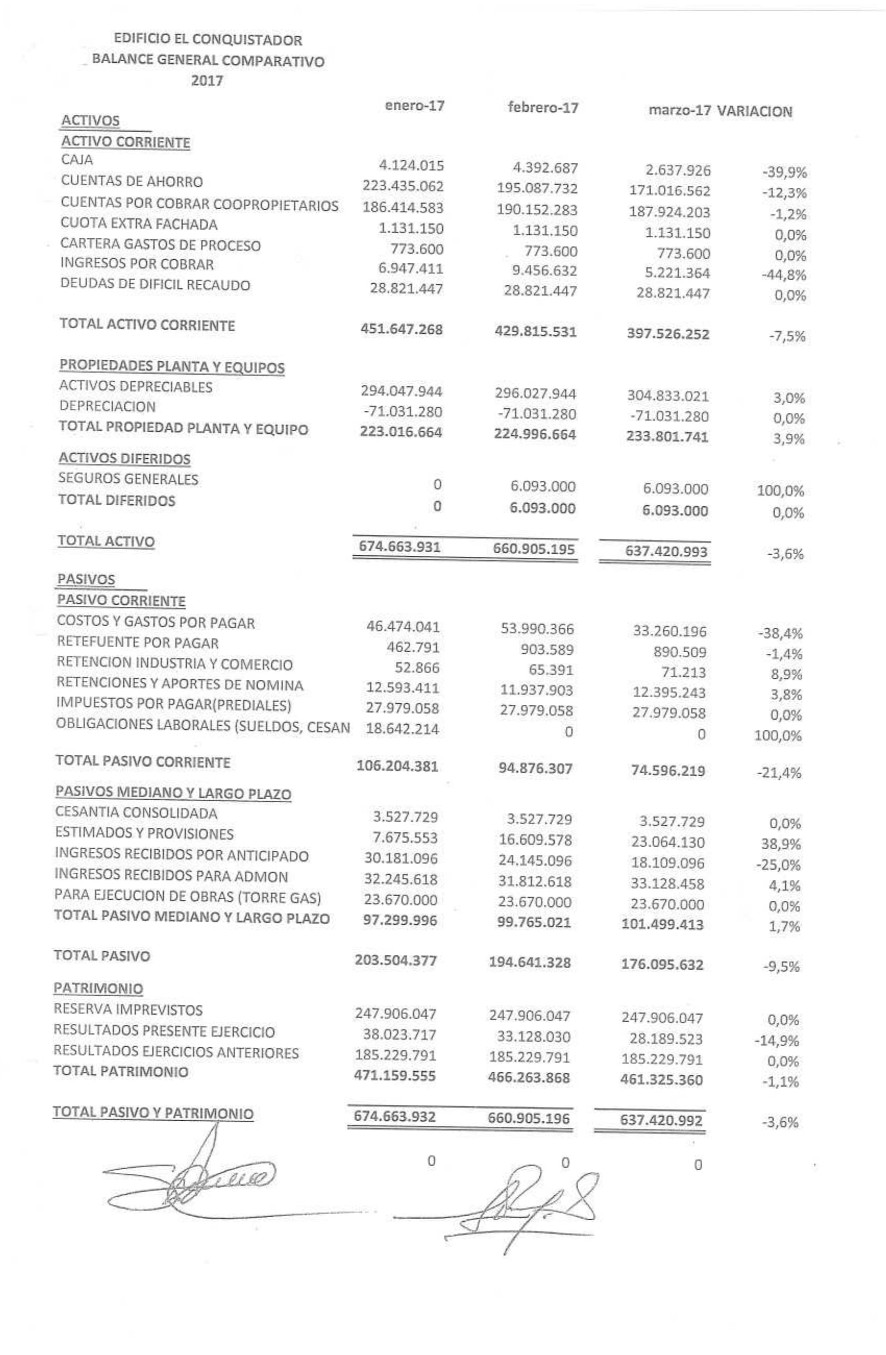 EDIFICIO EL CONQUISTADOR
BALANCE GENERAL COMPARATIVO
2017

| | enero-17 | febrero-17 | marzo-17 | VARIACION |
|---|---|---|---|---|
| ACTIVOS | | | | |
| ACTIVO CORRIENTE | | | | |
| CAJA | 4.124.015 | 4.392.687 | 2.637.926 | -39,9% |
| CUENTAS DE AHORRO | 223.435.062 | 195.087.732 | 171.016.562 | -12,3% |
| CUENTAS POR COBRAR COOPROPIETARIOS | 186.414.583 | 190.152.283 | 187.924.203 | -1,2% |
| CUOTA EXTRA FACHADA | 1.131.150 | 1.131.150 | 1.131.150 | 0,0% |
| CARTERA GASTOS DE PROCESO | 773.600 | 773.600 | 773.600 | 0,0% |
| INGRESOS POR COBRAR | 6.947.411 | 9.456.632 | 5.221.364 | -44,8% |
| DEUDAS DE DIFICIL RECAUDO | 28.821.447 | 28.821.447 | 28.821.447 | 0,0% |
| TOTAL ACTIVO CORRIENTE | 451.647.268 | 429.815.531 | 397.526.252 | -7,5% |
| PROPIEDADES PLANTA Y EQUIPOS | | | | |
| ACTIVOS DEPRECIABLES | 294.047.944 | 296.027.944 | 304.833.021 | 3,0% |
| DEPRECIACION | -71.031.280 | -71.031.280 | -71.031.280 | 0,0% |
| TOTAL PROPIEDAD PLANTA Y EQUIPO | 223.016.664 | 224.996.664 | 233.801.741 | 3,9% |
| ACTIVOS DIFERIDOS | | | | |
| SEGUROS GENERALES | 0 | 6.093.000 | 6.093.000 | 100,0% |
| TOTAL DIFERIDOS | 0 | 6.093.000 | 6.093.000 | 0,0% |
| TOTAL ACTIVO | 674.663.931 | 660.905.195 | 637.420.993 | -3,6% |
| PASIVOS | | | | |
| PASIVO CORRIENTE | | | | |
| COSTOS Y GASTOS POR PAGAR | 46.474.041 | 53.990.366 | 33.260.196 | -38,4% |
| RETEFUENTE POR PAGAR | 462.791 | 903.589 | 890.509 | -1,4% |
| RETENCION INDUSTRIA Y COMERCIO | 52.866 | 65.391 | 71.213 | 8,9% |
| RETENCIONES Y APORTES DE NOMINA | 12.593.411 | 11.937.903 | 12.395.243 | 3,8% |
| IMPUESTOS POR PAGAR(PREDIALES) | 27.979.058 | 27.979.058 | 27.979.058 | 0,0% |
| OBLIGACIONES LABORALES (SUELDOS, CESAN | 18.642.214 | 0 | 0 | 100,0% |
| TOTAL PASIVO CORRIENTE | 106.204.381 | 94.876.307 | 74.596.219 | -21,4% |
| PASIVOS MEDIANO Y LARGO PLAZO | | | | |
| CESANTIA CONSOLIDADA | 3.527.729 | 3.527.729 | 3.527.729 | 0,0% |
| ESTIMADOS Y PROVISIONES | 7.675.553 | 16.609.578 | 23.064.130 | 38,9% |
| INGRESOS RECIBIDOS POR ANTICIPADO | 30.181.096 | 24.145.096 | 18.109.096 | -25,0% |
| INGRESOS RECIBIDOS PARA ADMON | 32.245.618 | 31.812.618 | 33.128.458 | 4,1% |
| PARA EJECUCION DE OBRAS (TORRE GAS) | 23.670.000 | 23.670.000 | 23.670.000 | 0,0% |
| TOTAL PASIVO MEDIANO Y LARGO PLAZO | 97.299.996 | 99.765.021 | 101.499.413 | 1,7% |
| TOTAL PASIVO | 203.504.377 | 194.641.328 | 176.095.632 | -9,5% |
| PATRIMONIO | | | | |
| RESERVA IMPREVISTOS | 247.906.047 | 247.906.047 | 247.906.047 | 0,0% |
| RESULTADOS PRESENTE EJERCICIO | 38.023.717 | 33.128.030 | 28.189.523 | -14,9% |
| RESULTADOS EJERCICIOS ANTERIORES | 185.229.791 | 185.229.791 | 185.229.791 | 0,0% |
| TOTAL PATRIMONIO | 471.159.555 | 466.263.868 | 461.325.360 | -1,1% |
| TOTAL PASIVO Y PATRIMONIO | 674.663.932 | 660.905.196 | 637.420.992 | -3,6% |
| | 0 | 0 | 0 | |